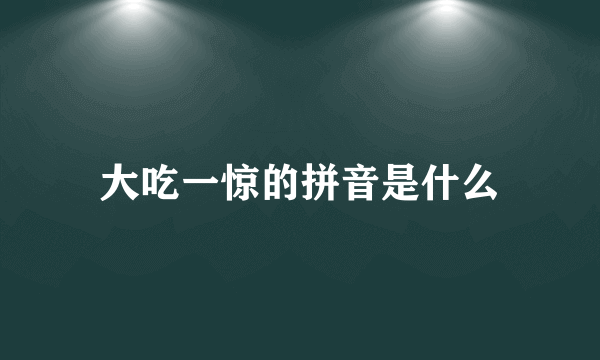 大吃一惊的拼音是什么